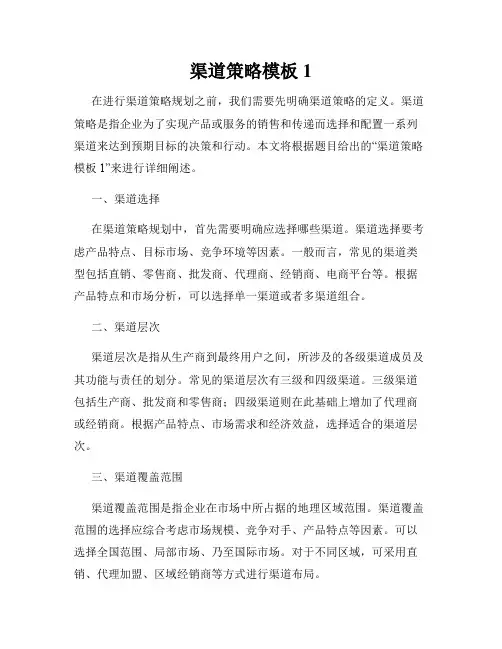 渠道策略模板 1

在进行渠道策略规划之前，我们需要先明确渠道策略的定义。渠道策略是指企业为了实现产品或服务的销售和传递而选择和配置一系列渠道来达到预期目标的决策和行动。本文将根据题目给出的“渠道策略模板 1”来进行详细阐述。

一、渠道选择

在渠道策略规划中，首先需要明确应选择哪些渠道。渠道选择要考虑产品特点、目标市场、竞争环境等因素。一般而言，常见的渠道类型包括直销、零售商、批发商、代理商、经销商、电商平台等。根据产品特点和市场分析，可以选择单一渠道或者多渠道组合。

二、渠道层次

渠道层次是指从生产商到最终用户之间，所涉及的各级渠道成员及其功能与责任的划分。常见的渠道层次有三级和四级渠道。三级渠道包括生产商、批发商和零售商；四级渠道则在此基础上增加了代理商或经销商。根据产品特点、市场需求和经济效益，选择适合的渠道层次。

三、渠道覆盖范围

渠道覆盖范围是指企业在市场中所占据的地理区域范围。渠道覆盖范围的选择应综合考虑市场规模、竞争对手、产品特点等因素。可以选择全国范围、局部市场、乃至国际市场。对于不同区域，可采用直销、代理加盟、区域经销商等方式进行渠道布局。